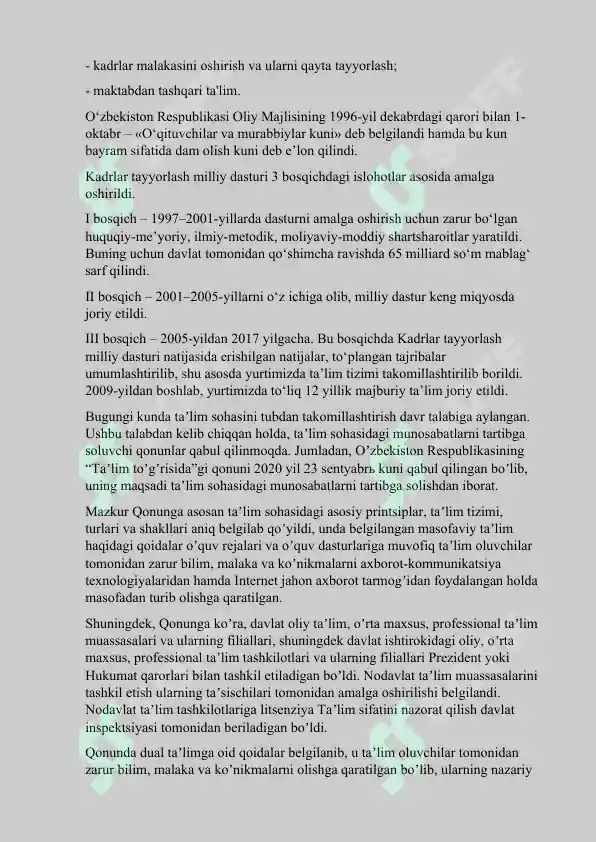 - kadrlar malakasini oshirish va ularni qayta tayyorlash;

- maktabdan tashqari ta'lim.

O‘zbekiston Respublikasi Oliy Majlisining 1996-yil dekabrdagi qarori bilan 1-oktabr – «O‘qituvchilar va murabbiylar kuni» deb belgilandi hamda bu kun bayram sifatida dam olish kuni deb e’lon qilindi.

Kadrlar tayyorlash milliy dasturi 3 bosqichdagi islohotlar asosida amalga oshirildi.

I bosqich – 1997–2001-yillarda dasturni amalga oshirish uchun zarur bo‘lgan huquqiy-me’yoriy, ilmiy-metodik, moliyaviy-moddiy shartsharoitlar yaratildi. Buning uchun davlat tomonidan qo‘shimcha ravishda 65 milliard so‘m mablag‘ sarf qilindi.

II bosqich – 2001–2005-yillarni o‘z ichiga olib, milliy dastur keng miqyosda joriy etildi.

III bosqich – 2005-yildan 2017 yilgacha. Bu bosqichda Kadrlar tayyorlash milliy dasturi natijasida erishilgan natijalar, to‘plangan tajribalar umumlashtirilib, shu asosda yurtimizda ta’lim tizimi takomillashtirilib borildi. 2009-yildan boshlab, yurtimizda to‘liq 12 yillik majburiy ta’lim joriy etildi.

Bugungi kunda ta’lim sohasini tubdan takomillashtirish davr talabiga aylangan. Ushbu talabdan kelib chiqqan holda, ta’lim sohasidagi munosabatlarni tartibga soluvchi qonunlar qabul qilinmoqda. Jumladan, O’zbekiston Respublikasining “Ta’lim to’g’risida”gi qonuni 2020 yil 23 sentyabrь kuni qabul qilingan bo’lib, uning maqsadi ta’lim sohasidagi munosabatlarni tartibga solishdan iborat.

Mazkur Qonunga asosan ta’lim sohasidagi asosiy printsiplar, ta’lim tizimi, turlari va shakllari aniq belgilab qo’yildi, unda belgilangan masofaviy ta’lim haqidagi qoidalar o’quv rejalari va o’quv dasturlariga muvofiq ta’lim oluvchilar tomonidan zarur bilim, malaka va ko’nikmalarni axborot-kommunikatsiya texnologiyalaridan hamda Internet jahon axborot tarmog’idan foydalangan holda masofadan turib olishga qaratilgan.

Shuningdek, Qonunga ko’ra, davlat oliy ta’lim, o’rta maxsus, professional ta’lim muassasalari va ularning filiallari, shuningdek davlat ishtirokidagi oliy, o’rta maxsus, professional ta’lim tashkilotlari va ularning filiallari Prezident yoki Hukumat qarorlari bilan tashkil etiladigan bo’ldi. Nodavlat ta’lim muassasalarini tashkil etish ularning ta’sischilari tomonidan amalga oshirilishi belgilandi. Nodavlat ta’lim tashkilotlariga litsenziya Ta’lim sifatini nazorat qilish davlat inspektsiyasi tomonidan beriladigan bo’ldi.

Qonunda dual ta’limga oid qoidalar belgilanib, u ta’lim oluvchilar tomonidan zarur bilim, malaka va ko’nikmalarni olishga qaratilgan bo’lib, ularning nazariy